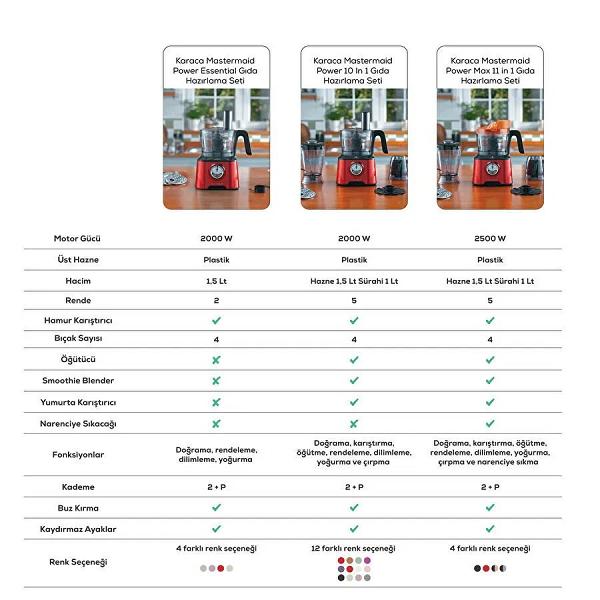 | | Karaca Mastermaid Power Essential Gıda Hazırlama Seti | Karaca Mastermaid Power 10 In 1 Gıda Hazırlama Seti | Karaca Mastermaid Power Max 11 in 1 Gıda Hazırlama Seti |
|---|---|---|---|
| Motor Gücü | 2000 W | 2000 W | 2500 W |
| Üst Hazne | Plastik | Plastik | Plastik |
| Hacim | 1,5 Lt | Hazne 1,5 Lt Sürahi 1 Lt | Hazne 1,5 Lt Sürahi 1 Lt |
| Rende | 2 | 5 | 5 |
| Hamur Karıştırıcı | ✓ | ✓ | ✓ |
| Bıçak Sayısı | 4 | 4 | 4 |
| Öğütücü | ✗ | ✓ | ✓ |
| Smoothie Blender | ✗ | ✓ | ✓ |
| Yumurta Karıştırıcı | ✗ | ✓ | ✓ |
| Narenciye Sıkacağı | ✗ | ✗ | ✓ |
| Fonksiyonlar | Doğrama, rendeleme, dilimleme, yoğurma | Doğrama, karıştırma, öğütme, rendeleme, dilimleme, yoğurma ve çırpma | Doğrama, karıştırma, öğütme, rendeleme, dilimleme, yoğurma, çırpma ve narenciye sıkma |
| Kademe | 2 + P | 2 + P | 2 + P |
| Buz Kırma | ✓ | ✓ | ✓ |
| Kaydırmaz Ayaklar | ✓ | ✓ | ✓ |
| Renk Seçeneği | 4 farklı renk seçeneği | 12 farklı renk seçeneği | 4 farklı renk seçeneği |